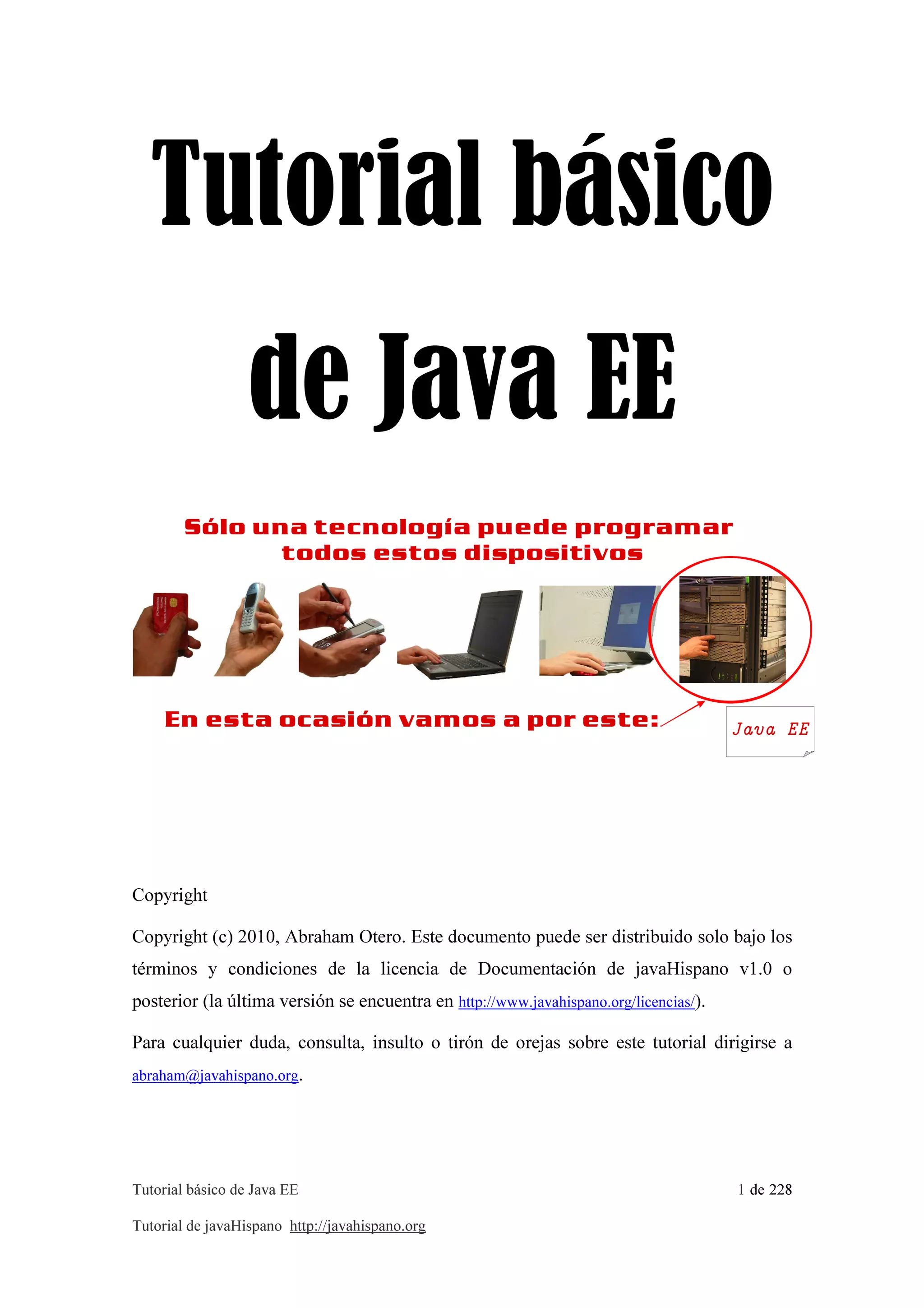 Tutorial básico de Java EE

Sólo una tecnología puede programar todos estos dispositivos

En esta ocasión vamos a por este:

Java EE

Copyright

Copyright (c) 2010, Abraham Otero. Este documento puede ser distribuido solo bajo los términos y condiciones de la licencia de Documentación de javaHispano v1.0 o posterior (la última versión se encuentra en http://www.javahispano.org/licencias/).

Para cualquier duda, consulta, insulto o tirón de orejas sobre este tutorial dirigirse a abraham@javahispano.org.

Tutorial básico de Java EE 1 de 228

Tutorial de javaHispano http://javahispano.org